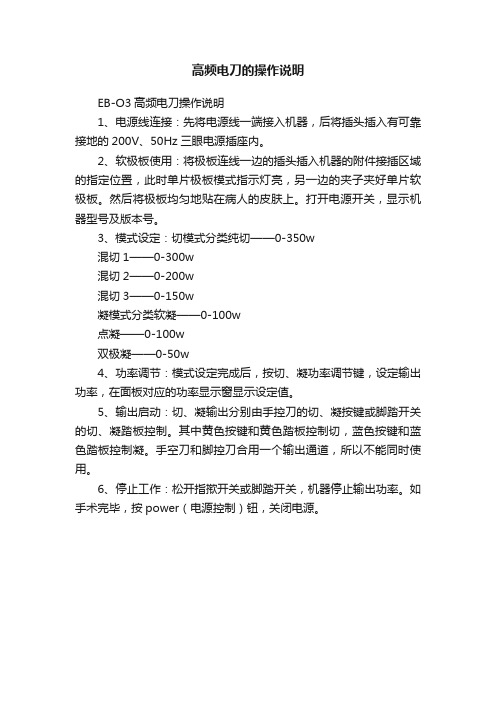 高频电刀的操作说明

EB-O3 高频电刀操作说明

1、电源线连接：先将电源线一端接入机器，后将插头插入有可靠接地的 200V、50Hz 三眼电源插座内。

2、软极板使用：将极板连线一边的插头插入机器的附件接插区域的指定位置，此时单片极板模式指示灯亮，另一边的夹子夹好单片软极板。然后将极板均匀地贴在病人的皮肤上。打开电源开关，显示机器型号及版本号。

3、模式设定：切模式分类纯切——0-350w

混切 1——0-300w

混切 2——0-200w

混切 3——0-150w

凝模式分类软凝——0-100w

点凝——0-100w

双极凝——0-50w

4、功率调节：模式设定完成后，按切、凝功率调节键，设定输出功率，在面板对应的功率显示窗显示设定值。

5、输出启动：切、凝输出分别由手控刀的切、凝按键或脚踏开关的切、凝踏板控制。其中黄色按键和黄色踏板控制切，蓝色按键和蓝色踏板控制凝。手空刀和脚控刀合用一个输出通道，所以不能同时使用。

6、停止工作：松开指揿开关或脚踏开关，机器停止输出功率。如手术完毕，按 power（电源控制）钮，关闭电源。